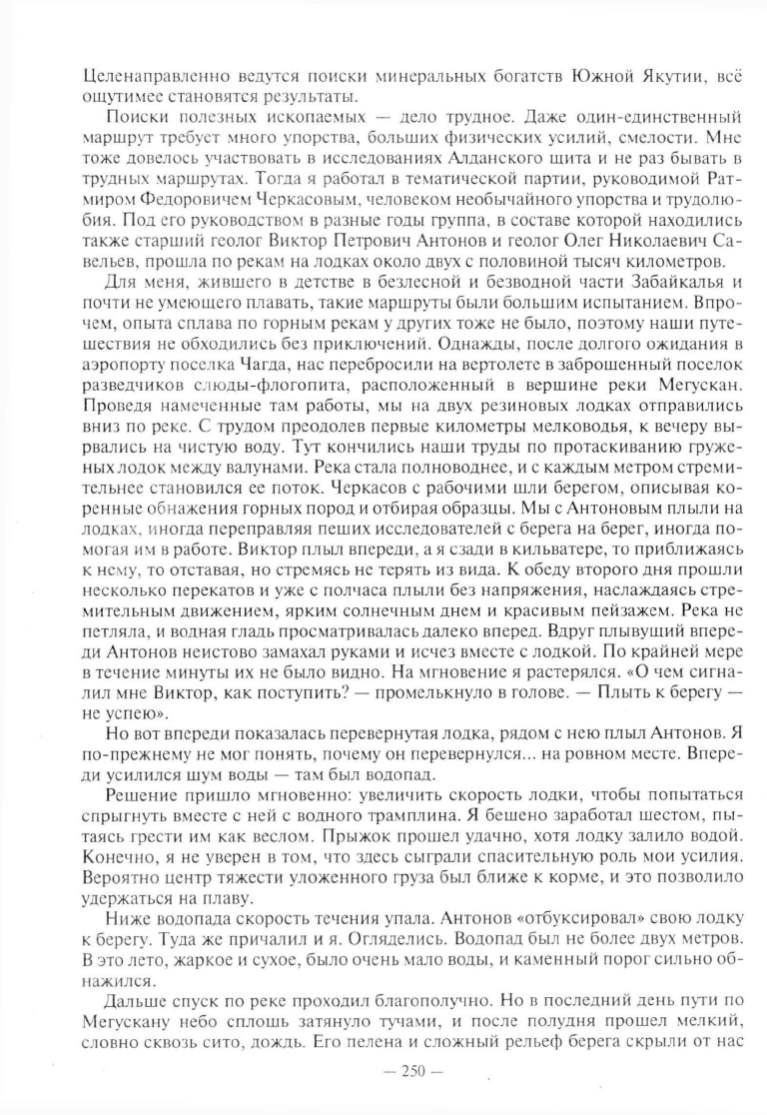 Целенаправленно ведутся поиски минеральных богатств Южной Якутии, всё ощутимее становятся результаты.

Поиски полезных ископаемых — дело трудное. Даже один-единственный маршрут требует много упорства, больших физических усилий, смелости. Мне тоже довелось участвовать в исследованиях Алданского щита и не раз бывать в трудных маршрутах. Тогда я работал в тематической партии, руководимой Ратмиром Федоровичем Черкасовым, человеком необычайного упорства и трудолюбия. Под его руководством в разные годы группа, в составе которой находились также старший геолог Виктор Петрович Антонов и геолог Олег Николаевич Савельев, прошла по рекам на лодках около двух с половиной тысяч километров.

Для меня, жившего в детстве в безлесной и безводной части Забайкалья и почти не умеющего плавать, такие маршруты были большим испытанием. Впрочем, опыта сплава по горным рекам у других тоже не было, поэтому наши путешествия не обходились без приключений. Однажды, после долгого ожидания в аэропорту поселка Чагда, нас перебросили на вертолете в заброшенный поселок разведчиков слюды-флогопита, расположенный в вершине реки Мегускан. Проведя намеченные там работы, мы на двух резиновых лодках отправились вниз по реке. С трудом преодолев первые километры мелководья, к вечеру вырвались на чистую воду. Тут кончились наши труды по протаскиванию груженых лодок между валунами. Река стала полноводнее, и с каждым метром стремительнее становился ее поток. Черкасов с рабочими шли берегом, описывая коренные обнажения горных пород и отбирая образцы. Мы с Антоновым плыли на лодках, иногда переправляя пеших исследователей с берега на берег, иногда помогая им в работе. Виктор плыл впереди, а я сзади в кильватере, то приближаясь к нему, то отставая, но стремясь не терять из вида. К обеду второго дня прошли несколько перекатов и уже с полчаса плыли без напряжения, наслаждаясь стремительным движением, ярким солнечным днем и красивым пейзажем. Река не петляла, и водная гладь просматривалась далеко вперед. Вдруг плывущий впереди Антонов неистово замахал руками и исчез вместе с лодкой. По крайней мере в течение минуты их не было видно. На мгновение я растерялся. «О чем сигналил мне Виктор, как поступить? — промелькнуло в голове. — Плыть к берегу — не успею».

Но вот впереди показалась перевернутая лодка, рядом с нею плыл Антонов. Я по-прежнему не мог понять, почему он перевернулся... на ровном месте. Впереди усилился шум воды — там был водопад.

Решение пришло мгновенно: увеличить скорость лодки, чтобы попытаться спрыгнуть вместе с ней с водного трамплина. Я бешено заработал шестом, пытаясь грести им как веслом. Прыжок прошел удачно, хотя лодку залило водой. Конечно, я не уверен в том, что здесь сыграли спасительную роль мои усилия. Вероятно центр тяжести уложенного груза был ближе к корме, и это позволило удержаться на плаву.

Ниже водопада скорость течения упала. Антонов «отбуксировал» свою лодку к берегу. Туда же причалил и я. Огляделись. Водопад был не более двух метров. В это лето, жаркое и сухое, было очень мало воды, и каменный порог сильно обнажился.

Дальше спуск по реке проходил благополучно. Но в последний день пути по Мегускану небо сплошь затянуло тучами, и после полудня прошел мелкий, словно сквозь сито, дождь. Его пелена и сложный рельеф берега скрыли от нас

— 250 —